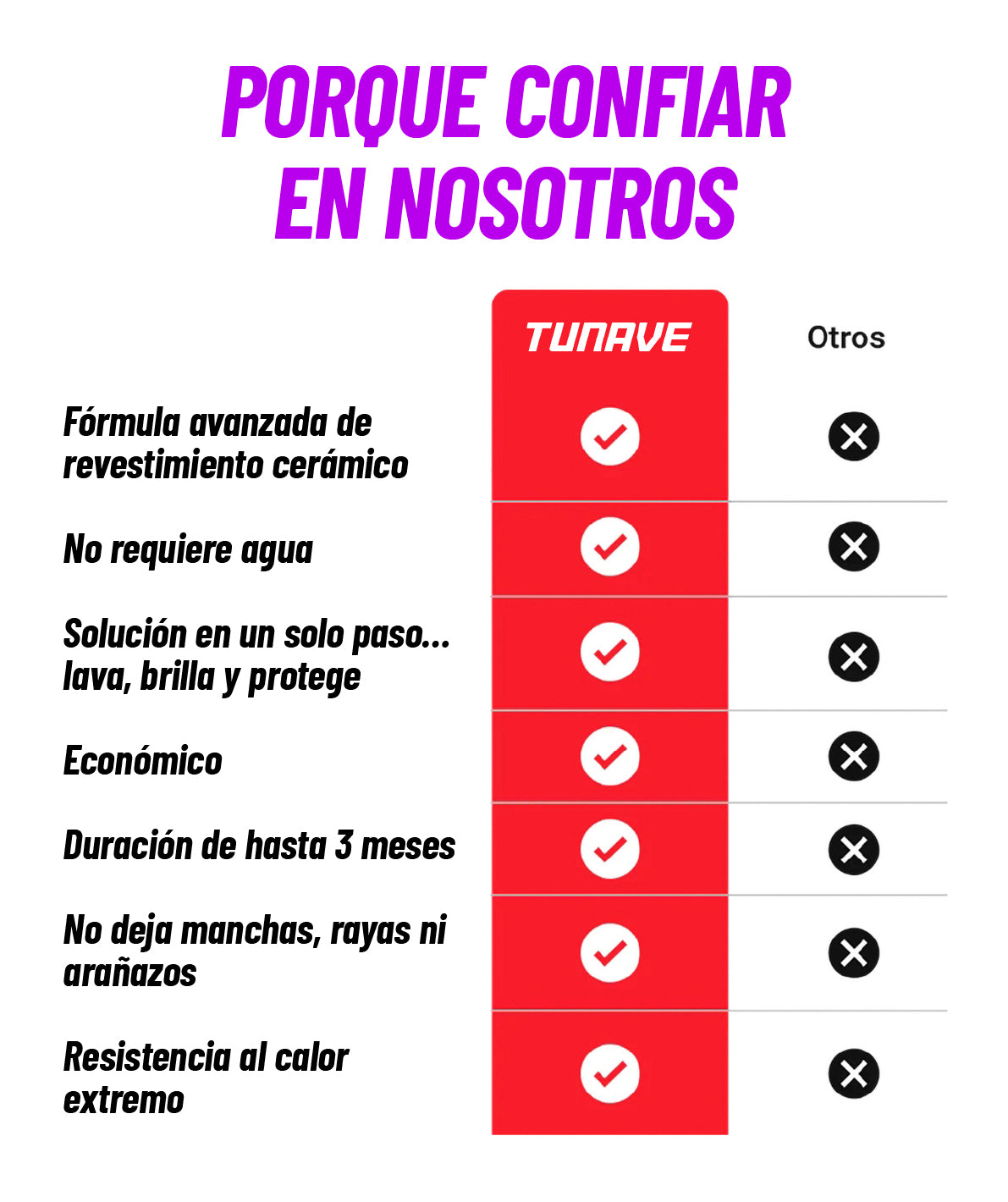 PORQUE CONFIAR EN NOSOTROS

| | TUNAVE | Otros |
|---|---|---|
| Fórmula avanzada de revestimiento cerámico | ✓ | ✗ |
| No requiere agua | ✓ | ✗ |
| Solución en un solo paso... lava, brilla y protege | ✓ | ✗ |
| Económico | ✓ | ✗ |
| Duración de hasta 3 meses | ✓ | ✗ |
| No deja manchas, rayas ni arañazos | ✓ | ✗ |
| Resistencia al calor extremo | ✓ | ✗ |